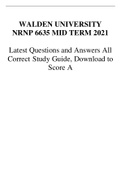 WALDEN UNIVERSITY
NRNP 6635 MID TERM 2021

Latest Questions and Answers All Correct Study Guide, Download to Score A